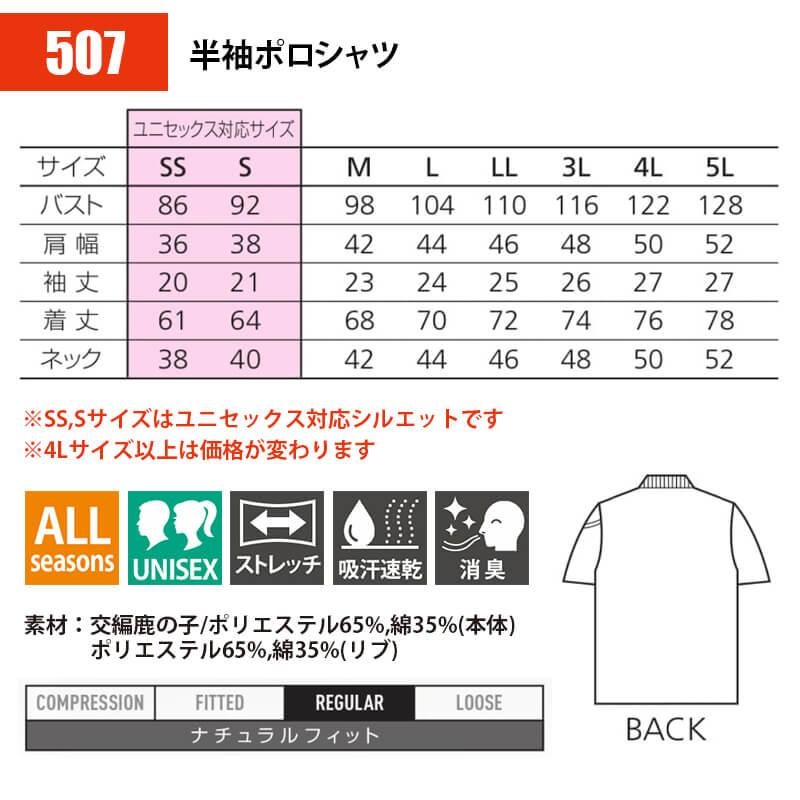 507

半袖ポロシャツ

ユニセックス対応サイズ

| サイズ | SS | S | M | L | LL | 3L | 4L | 5L |
|---|---|---|---|---|---|---|---|---|
| バスト | 86 | 92 | 98 | 104 | 110 | 116 | 122 | 128 |
| 肩幅 | 36 | 38 | 42 | 44 | 46 | 48 | 50 | 52 |
| 袖丈 | 20 | 21 | 23 | 24 | 25 | 26 | 27 | 27 |
| 着丈 | 61 | 64 | 68 | 70 | 72 | 74 | 76 | 78 |
| ネック | 38 | 40 | 42 | 44 | 46 | 48 | 50 | 52 |

※SS,Sサイズはユニセックス対応シルエットです
※4Lサイズ以上は価格が変わります

ALL seasons

UNISEX

ストレッチ

吸汗速乾

消臭

素材：交編鹿の子/ポリエステル65%,綿35%(本体)
ポリエステル65%,綿35%(リブ)

COMPRESSION FITTED REGULAR LOOSE
ナチュラルフィット

BACK